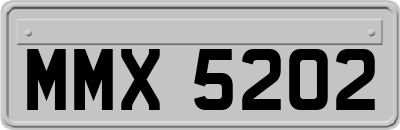 MMX 5202